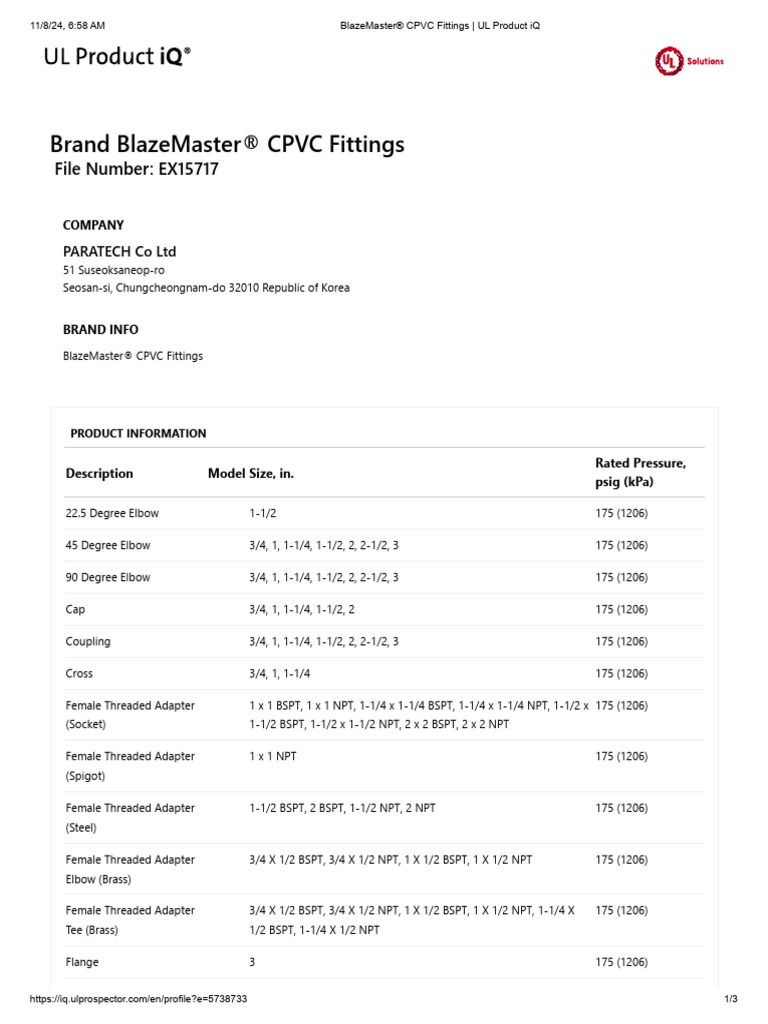 11/8/24, 6:58 AM BlazeMaster® CPVC Fittings | UL Product iQ

UL Product iQ®

UL Solutions

Brand BlazeMaster® CPVC Fittings
File Number: EX15717

COMPANY

PARATECH Co Ltd
51 Suseoksaneop-ro
Seosan-si, Chungcheongnam-do 32010 Republic of Korea

BRAND INFO

BlazeMaster® CPVC Fittings

PRODUCT INFORMATION

| Description | Model Size, in. | Rated Pressure, psig (kPa) |
|---|---|---|
| 22.5 Degree Elbow | 1-1/2 | 175 (1206) |
| 45 Degree Elbow | 3/4, 1, 1-1/4, 1-1/2, 2, 2-1/2, 3 | 175 (1206) |
| 90 Degree Elbow | 3/4, 1, 1-1/4, 1-1/2, 2, 2-1/2, 3 | 175 (1206) |
| Cap | 3/4, 1, 1-1/4, 1-1/2, 2 | 175 (1206) |
| Coupling | 3/4, 1, 1-1/4, 1-1/2, 2, 2-1/2, 3 | 175 (1206) |
| Cross | 3/4, 1, 1-1/4 | 175 (1206) |
| Female Threaded Adapter (Socket) | 1 x 1 BSPT, 1 x 1 NPT, 1-1/4 x 1-1/4 BSPT, 1-1/4 x 1-1/4 NPT, 1-1/2 x 1-1/2 BSPT, 1-1/2 x 1-1/2 NPT, 2 x 2 BSPT, 2 x 2 NPT | 175 (1206) |
| Female Threaded Adapter (Spigot) | 1 x 1 NPT | 175 (1206) |
| Female Threaded Adapter (Steel) | 1-1/2 BSPT, 2 BSPT, 1-1/2 NPT, 2 NPT | 175 (1206) |
| Female Threaded Adapter Elbow (Brass) | 3/4 X 1/2 BSPT, 3/4 X 1/2 NPT, 1 X 1/2 BSPT, 1 X 1/2 NPT | 175 (1206) |
| Female Threaded Adapter Tee (Brass) | 3/4 X 1/2 BSPT, 3/4 X 1/2 NPT, 1 X 1/2 BSPT, 1 X 1/2 NPT, 1-1/4 X 1/2 BSPT, 1-1/4 X 1/2 NPT | 175 (1206) |
| Flange | 3 | 175 (1206) |

https://iq.ulprospector.com/en/profile?e=5738733 1/3